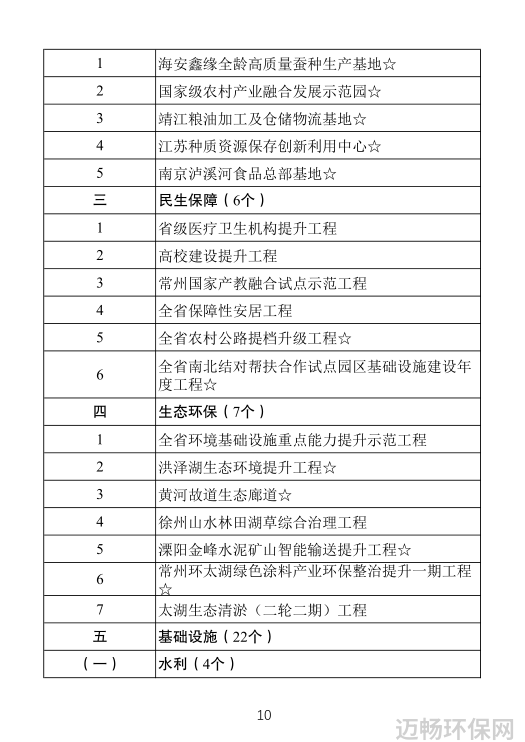 | | |
|---|---|
| 1 | 海安鑫缘全龄高质量蚕种生产基地☆ |
| 2 | 国家级农村产业融合发展示范园☆ |
| 3 | 靖江粮油加工及仓储物流基地☆ |
| 4 | 江苏种质资源保存创新利用中心☆ |
| 5 | 南京泸溪河食品总部基地☆ |
| 三 | 民生保障（6个） |
| 1 | 省级医疗卫生机构提升工程 |
| 2 | 高校建设提升工程 |
| 3 | 常州国家产教融合试点示范工程 |
| 4 | 全省保障性安居工程 |
| 5 | 全省农村公路提档升级工程☆ |
| 6 | 全省南北结对帮扶合作试点园区基础设施建设年度工程☆ |
| 四 | 生态环保（7个） |
| 1 | 全省环境基础设施重点能力提升示范工程 |
| 2 | 洪泽湖生态环境提升工程☆ |
| 3 | 黄河故道生态廊道☆ |
| 4 | 徐州山水林田湖草综合治理工程 |
| 5 | 溧阳金峰水泥矿山智能输送提升工程☆ |
| 6 | 常州环太湖绿色涂料产业环保整治提升一期工程☆ |
| 7 | 太湖生态清淤（二轮二期）工程 |
| 五 | 基础设施（22个） |
| （一） | 水利（4个） |

10

迈畅环保网